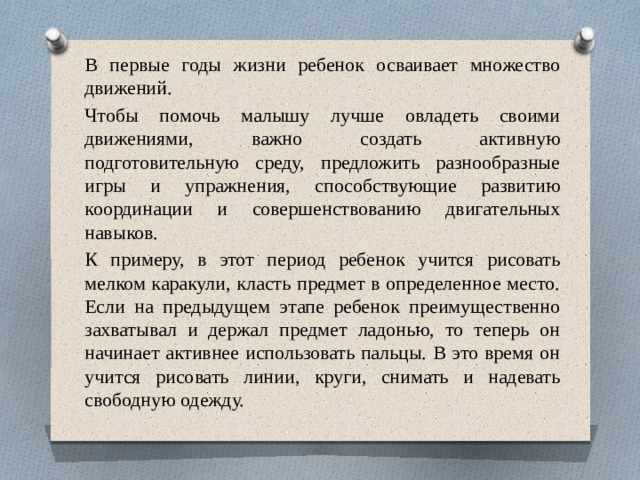 В первые годы жизни ребенок осваивает множество движений.

Чтобы помочь малышу лучше овладеть своими движениями, важно создать активную подготовительную среду, предложить разнообразные игры и упражнения, способствующие развитию координации и совершенствованию двигательных навыков.

К примеру, в этот период ребенок учится рисовать мелком каракули, класть предмет в определенное место. Если на предыдущем этапе ребенок преимущественно захватывал и держал предмет ладонью, то теперь он начинает активнее использовать пальцы. В это время он учится рисовать линии, круги, снимать и надевать свободную одежду.